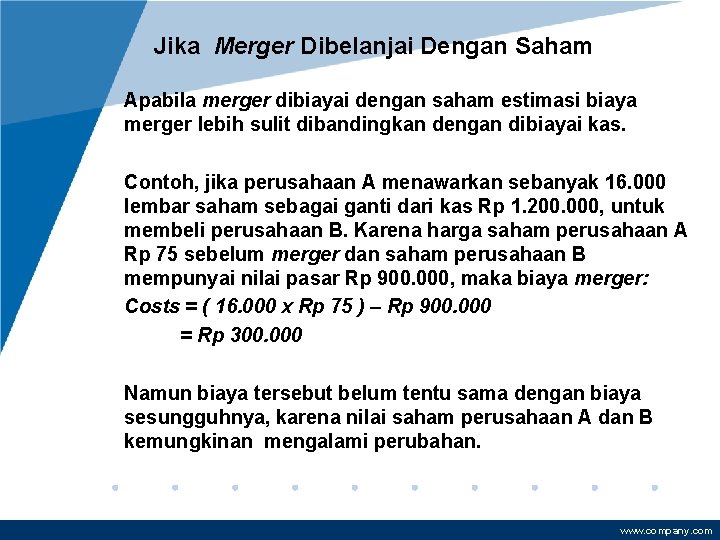 Jika Merger Dibelanjai Dengan Saham

Apabila merger dibiayai dengan saham estimasi biaya merger lebih sulit dibandingkan dengan dibiayai kas.

Contoh, jika perusahaan A menawarkan sebanyak 16.000 lembar saham sebagai ganti dari kas Rp 1.200.000, untuk membeli perusahaan B. Karena harga saham perusahaan A Rp 75 sebelum merger dan saham perusahaan B mempunyai nilai pasar Rp 900.000, maka biaya merger:

Costs = ( 16.000 x Rp 75 ) – Rp 900.000

= Rp 300.000

Namun biaya tersebut belum tentu sama dengan biaya sesungguhnya, karena nilai saham perusahaan A dan B kemungkinan mengalami perubahan.

www.company.com